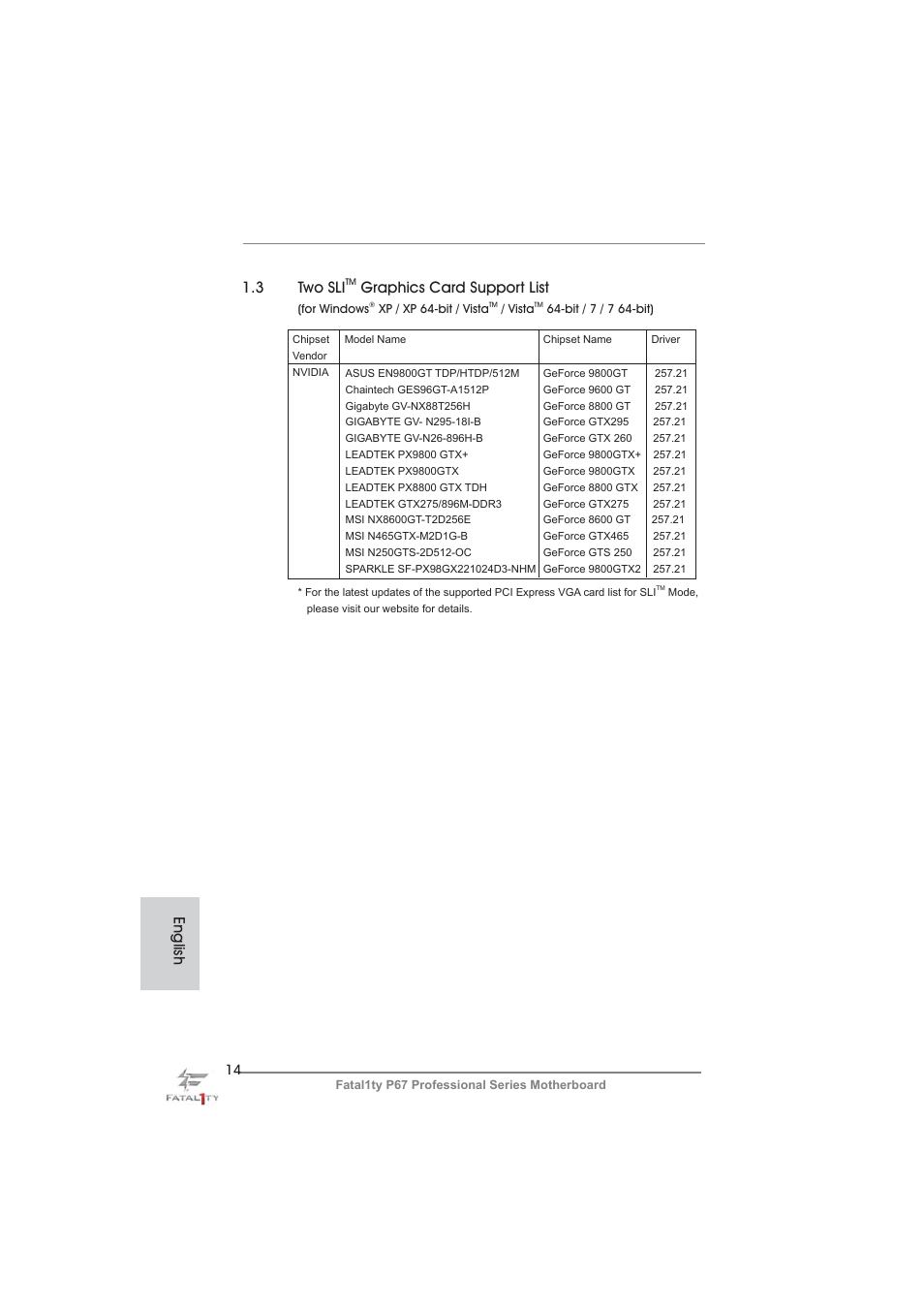 1.3 Two SLI$^{TM}$ Graphics Card Support List

(for Windows$^{®}$ XP / XP 64-bit / Vista$^{TM}$ / Vista$^{TM}$ 64-bit / 7 / 7 64-bit)

| Chipset Vendor | Model Name | Chipset Name | Driver |
|---|---|---|---|
| NVIDIA | ASUS EN9800GT TDP/HTDP/512M | GeForce 9800GT | 257.21 |
| | Chaintech GES96GT-A1512P | GeForce 9600 GT | 257.21 |
| | Gigabyte GV-NX88T256H | GeForce 8800 GT | 257.21 |
| | GIGABYTE GV- N295-18I-B | GeForce GTX295 | 257.21 |
| | GIGABYTE GV-N26-896H-B | GeForce GTX 260 | 257.21 |
| | LEADTEK PX9800 GTX+ | GeForce 9800GTX+ | 257.21 |
| | LEADTEK PX9800GTX | GeForce 9800GTX | 257.21 |
| | LEADTEK PX8800 GTX TDH | GeForce 8800 GTX | 257.21 |
| | LEADTEK GTX275/896M-DDR3 | GeForce GTX275 | 257.21 |
| | MSI NX8600GT-T2D256E | GeForce 8600 GT | 257.21 |
| | MSI N465GTX-M2D1G-B | GeForce GTX465 | 257.21 |
| | MSI N250GTS-2D512-OC | GeForce GTS 250 | 257.21 |
| | SPARKLE SF-PX98GX221024D3-NHM | GeForce 9800GTX2 | 257.21 |

* For the latest updates of the supported PCI Express VGA card list for SLI$^{TM}$ Mode, please visit our website for details.

English

14

Fatal1ty P67 Professional Series Motherboard

FATAL1TY